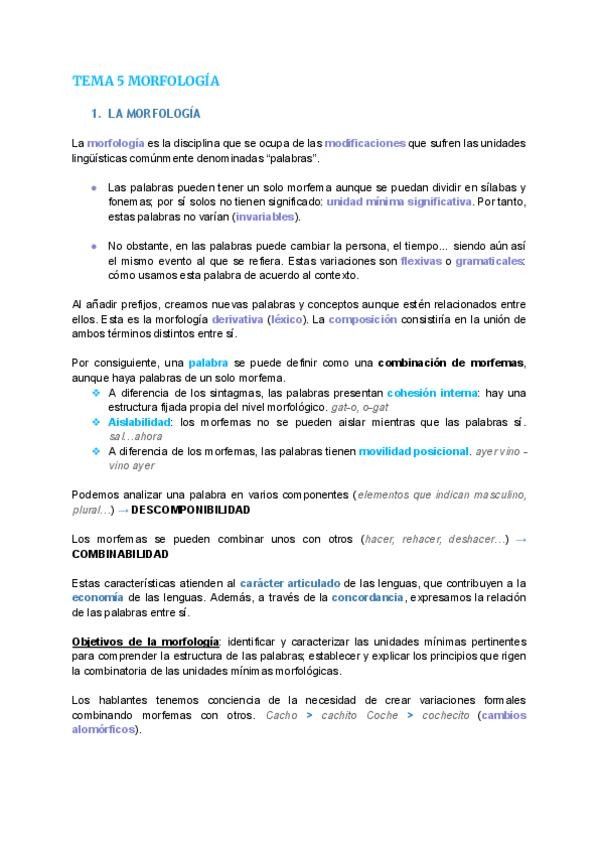 TEMA 5 MORFOLOGÍA

1. LA MORFOLOGÍA

La morfología es la disciplina que se ocupa de las modificaciones que sufren las unidades lingüísticas comúnmente denominadas "palabras".

- Las palabras pueden tener un solo morfema aunque se puedan dividir en sílabas y fonemas; por sí solos no tienen significado: unidad mínima significativa. Por tanto, estas palabras no varían (invariables).

- No obstante, en las palabras puede cambiar la persona, el tiempo... siendo aún así el mismo evento al que se refiera. Estas variaciones son flexivas o gramaticales: cómo usamos esta palabra de acuerdo al contexto.

Al añadir prefijos, creamos nuevas palabras y conceptos aunque estén relacionados entre ellos. Esta es la morfología derivativa (léxico). La composición consistiría en la unión de ambos términos distintos entre sí.

Por consiguiente, una palabra se puede definir como una combinación de morfemas, aunque haya palabras de un solo morfema.
❖ A diferencia de los sintagmas, las palabras presentan cohesión interna: hay una estructura fijada propia del nivel morfológico. gat-o, o-gat
❖ Aislabilidad: los morfemas no se pueden aislar mientras que las palabras sí. sal...ahora
❖ A diferencia de los morfemas, las palabras tienen movilidad posicional. ayer vino - vino ayer

Podemos analizar una palabra en varios componentes (elementos que indican masculino, plural...) → DESCOMPONIBILIDAD

Los morfemas se pueden combinar unos con otros (hacer, rehacer, deshacer...) → COMBINABILIDAD

Estas características atienden al carácter articulado de las lenguas, que contribuyen a la economía de las lenguas. Además, a través de la concordancia, expresamos la relación de las palabras entre sí.

Objetivos de la morfología: identificar y caracterizar las unidades mínimas pertinentes para comprender la estructura de las palabras; establecer y explicar los principios que rigen la combinatoria de las unidades mínimas morfológicas.

Los hablantes tenemos conciencia de la necesidad de crear variaciones formales combinando morfemas con otros. Cacho > cachito Coche > cochecito (cambios alomórficos).